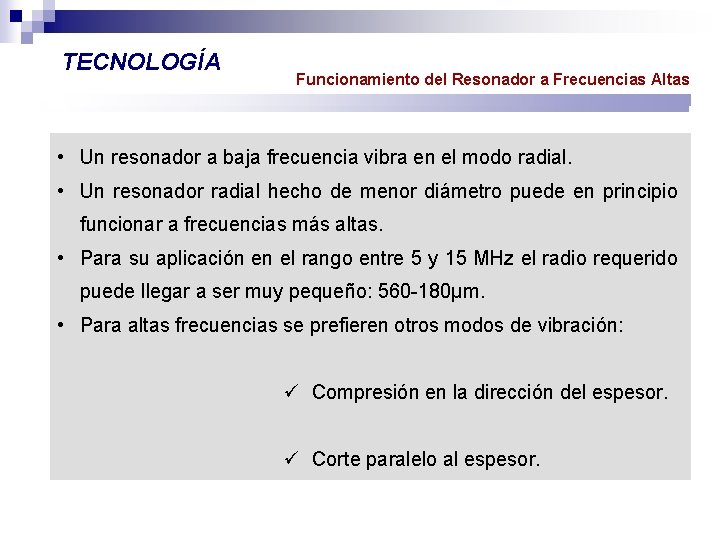 TECNOLOGÍA

Funcionamiento del Resonador a Frecuencias Altas

• Un resonador a baja frecuencia vibra en el modo radial.

• Un resonador radial hecho de menor diámetro puede en principio funcionar a frecuencias más altas.

• Para su aplicación en el rango entre 5 y 15 MHz el radio requerido puede llegar a ser muy pequeño: 560-180µm.

• Para altas frecuencias se prefieren otros modos de vibración:

✓ Compresión en la dirección del espesor.

✓ Corte paralelo al espesor.